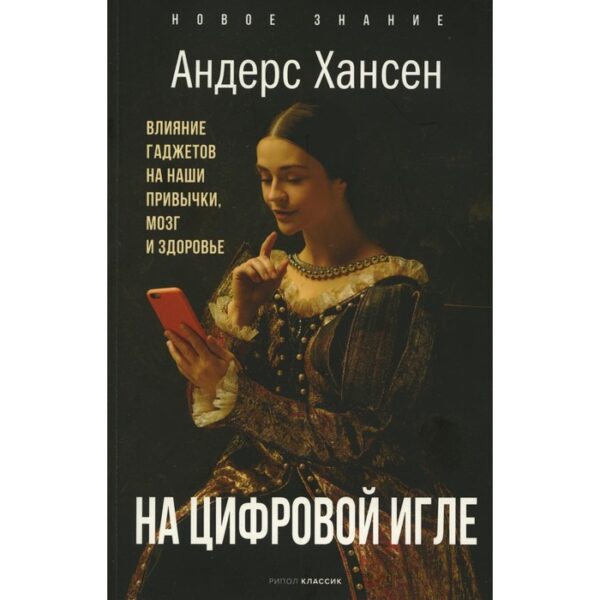 НОВОЕ ЗНАНИЕ

Андерс Хансен

ВЛИЯНИЕ ГАДЖЕТОВ НА НАШИ ПРИВЫЧКИ, МОЗГ И ЗДОРОВЬЕ

НА ЦИФРОВОЙ ИГЛЕ

РИПОЛ КЛАССИК